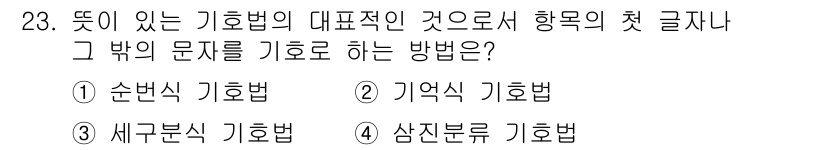 23. 뜻이 있는 기호법의 대표적인 것으로서 항목의 첫 글자나 그 밖의 문자를 기호로 하는 방법은?

① 순번식 기호법 ② 기억식 기호법

③ 세구분식 기호법 ④ 삼진분류 기호법